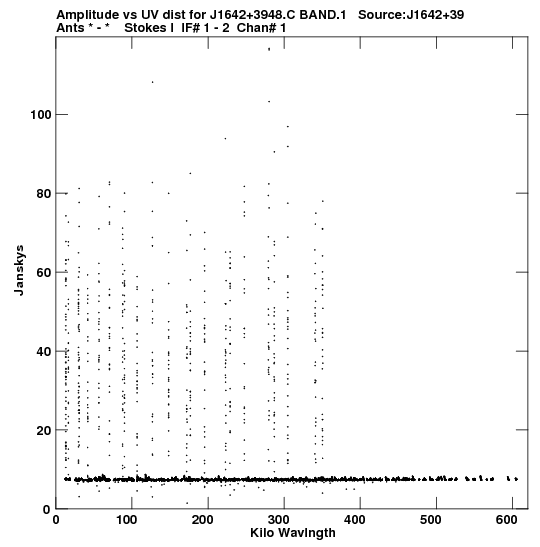 Amplitude vs UV dist for J1642+3948.C BAND.1   Source:J1642+39
Ants * - *   Stokes I  IF# 1 - 2  Chan# 1

Janskys

100
80
60
40
20
0

0   100   200   300   400   500   600

Kilo Wavlngth